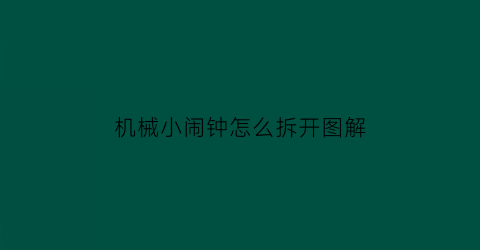 机械小闹钟怎么拆开图解